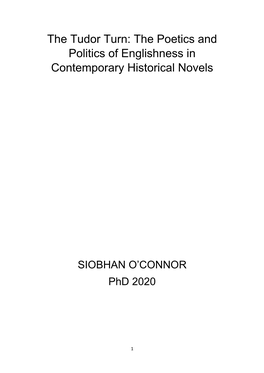 The Tudor Turn: The Poetics and Politics of Englishness in Contemporary Historical Novels

SIOBHAN O'CONNOR
PhD 2020

1